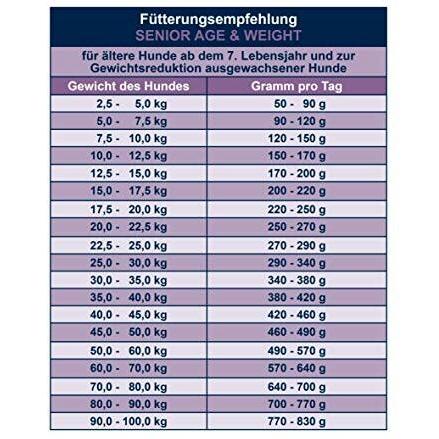 Fütterungsempfehlung
SENIOR AGE & WEIGHT

für ältere Hunde ab dem 7. Lebensjahr und zur Gewichtsreduktion ausgewachsener Hunde

| Gewicht des Hundes | Gramm pro Tag |
|---|---|
| 2,5 - 5,0 kg | 50 - 90 g |
| 5,0 - 7,5 kg | 90 - 120 g |
| 7,5 - 10,0 kg | 120 - 150 g |
| 10,0 - 12,5 kg | 150 - 170 g |
| 12,5 - 15,0 kg | 170 - 200 g |
| 15,0 - 17,5 kg | 200 - 220 g |
| 17,5 - 20,0 kg | 220 - 250 g |
| 20,0 - 22,5 kg | 250 - 270 g |
| 22,5 - 25,0 kg | 270 - 290 g |
| 25,0 - 30,0 kg | 290 - 340 g |
| 30,0 - 35,0 kg | 340 - 380 g |
| 35,0 - 40,0 kg | 380 - 420 g |
| 40,0 - 45,0 kg | 420 - 460 g |
| 45,0 - 50,0 kg | 460 - 490 g |
| 50,0 - 60,0 kg | 490 - 570 g |
| 60,0 - 70,0 kg | 570 - 640 g |
| 70,0 - 80,0 kg | 640 - 700 g |
| 80,0 - 90,0 kg | 700 - 770 g |
| 90,0 - 100,0 kg | 770 - 830 g |